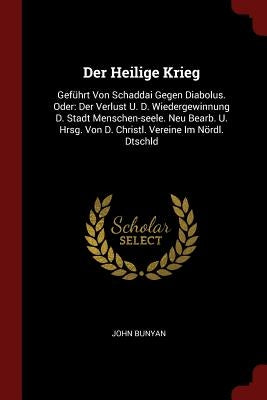 Der Heilige Krieg

Geführt Von Schaddai Gegen Diabolus. Oder: Der Verlust U. D. Wiedergewinnung D. Stadt Menschen-seele. Neu Bearb. U. Hrsg. Von D. Christl. Vereine Im Nördl. Dtschld

Scholar SELECT

JOHN BUNYAN